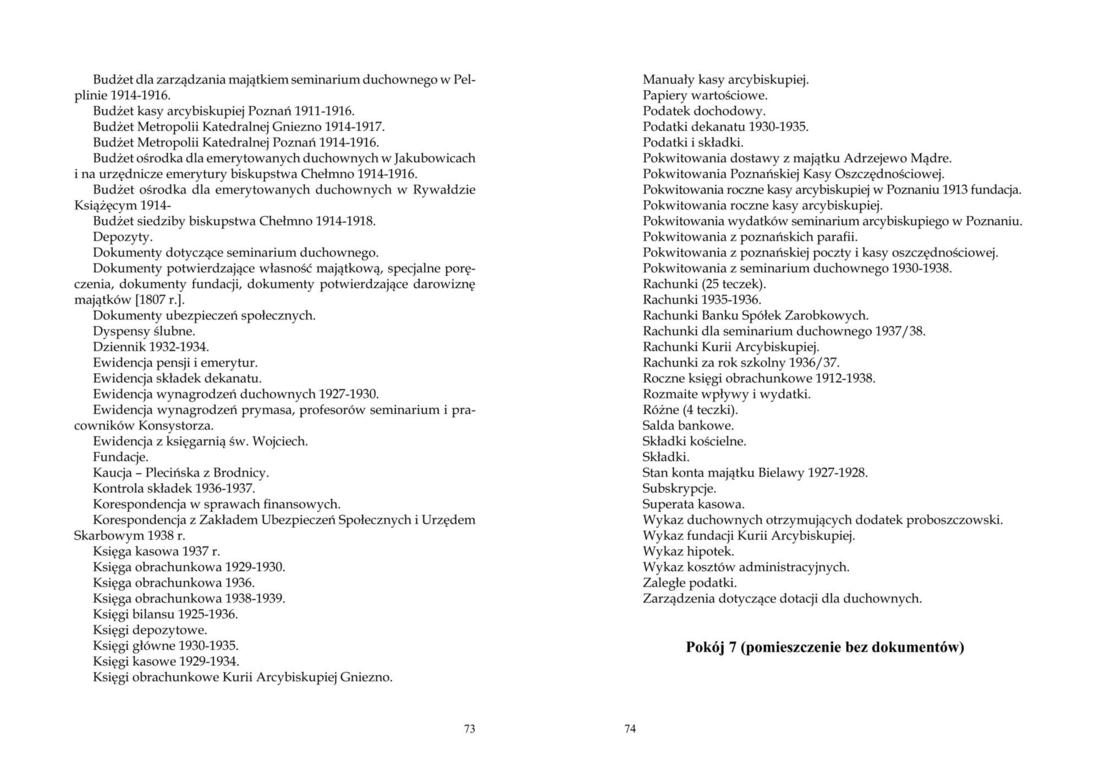 Budżet dla zarządzania majątkiem seminarium duchownego w Pelplinie 1914-1916.
Budżet kasy arcybiskupiej Poznań 1911-1916.
Budżet Metropolii Katedralnej Gniezno 1914-1917.
Budżet Metropolii Katedralnej Poznań 1914-1916.
Budżet ośrodka dla emerytowanych duchownych w Jakubowicach i na urzędnicze emerytury biskupstwa Chełmno 1914-1916.
Budżet ośrodka dla emerytowanych duchownych w Rywałdzie Książęcym 1914-
Budżet siedziby biskupstwa Chełmno 1914-1918.
Depozyty.
Dokumenty dotyczące seminarium duchownego.
Dokumenty potwierdzające własność majątkową, specjalne poręczenia, dokumenty fundacji, dokumenty potwierdzające darowiznę majątków [1807 r.].
Dokumenty ubezpieczeń społecznych.
Dyspensy ślubne.
Dziennik 1932-1934.
Ewidencja pensji i emerytur.
Ewidencja składek dekanatu.
Ewidencja wynagrodzeń duchownych 1927-1930.
Ewidencja wynagrodzeń prymasa, profesorów seminarium i pracowników Konsystorza.
Ewidencja z księgarnią św. Wojciech.
Fundacje.
Kaucja – Plecińska z Brodnicy.
Kontrola składek 1936-1937.
Korespondencja w sprawach finansowych.
Korespondencja z Zakładem Ubezpieczeń Społecznych i Urzędem Skarbowym 1938 r.
Księga kasowa 1937 r.
Księga obrachunkowa 1929-1930.
Księga obrachunkowa 1936.
Księga obrachunkowa 1938-1939.
Księgi bilansu 1925-1936.
Księgi depozytowe.
Księgi główne 1930-1935.
Księgi kasowe 1929-1934.
Księgi obrachunkowe Kurii Arcybiskupiej Gniezno.

73

Manuały kasy arcybiskupiej.
Papiery wartościowe.
Podatek dochodowy.
Podatki dekanatu 1930-1935.
Podatki i składki.
Pokwitowania dostawy z majątku Adrzejewo Mądre.
Pokwitowania Poznańskiej Kasy Oszczędnościowej.
Pokwitowania roczne kasy arcybiskupiej w Poznaniu 1913 fundacja.
Pokwitowania roczne kasy arcybiskupiej.
Pokwitowania wydatków seminarium arcybiskupiego w Poznaniu.
Pokwitowania z poznańskich parafii.
Pokwitowania z poznańskiej poczty i kasy oszczędnościowej.
Pokwitowania z seminarium duchownego 1930-1938.
Rachunki (25 teczek).
Rachunki 1935-1936.
Rachunki Banku Spółek Zarobkowych.
Rachunki dla seminarium duchownego 1937/38.
Rachunki Kurii Arcybiskupiej.
Rachunki za rok szkolny 1936/37.
Roczne księgi obrachunkowe 1912-1938.
Rozmaite wpływy i wydatki.
Różne (4 teczki).
Salda bankowe.
Składki kościelne.
Składki.
Stan konta majątku Bielawy 1927-1928.
Subskrypcje.
Superata kasowa.
Wykaz duchownych otrzymujących dodatek proboszczowski.
Wykaz fundacji Kurii Arcybiskupiej.
Wykaz hipotek.
Wykaz kosztów administracyjnych.
Zaległe podatki.
Zarządzenia dotyczące dotacji dla duchownych.

Pokój 7 (pomieszczenie bez dokumentów)

74